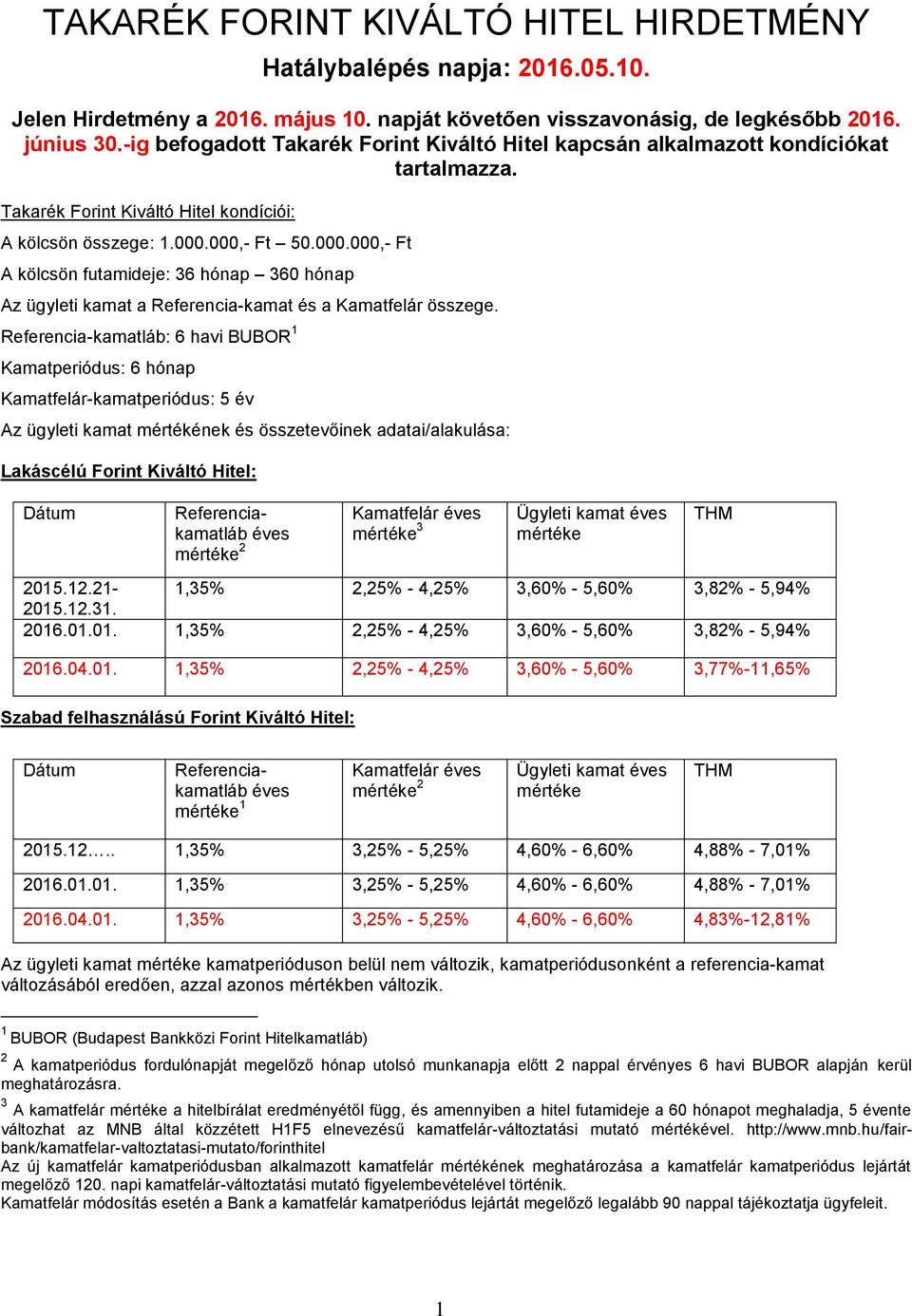 TAKARÉK FORINT KIVÁLTÓ HITEL HIRDETMÉNY

Hatálybalépés napja: 2016.05.10.

Jelen Hirdetmény a 2016. május 10. napját követően visszavonásig, de legkésőbb 2016. június 30.-ig befogadott Takarék Forint Kiváltó Hitel kapcsán alkalmazott kondíciókat tartalmazza.

Takarék Forint Kiváltó Hitel kondíciói:

A kölcsön összege: 1.000.000,- Ft – 50.000.000,- Ft

A kölcsön futamideje: 36 hónap – 360 hónap

Az ügyleti kamat a Referencia-kamat és a Kamatfelár összege.

Referencia-kamatláb: 6 havi BUBOR$^1$

Kamatperiódus: 6 hónap

Kamatfelár-kamatperiódus: 5 év

Az ügyleti kamat mértékének és összetevőinek adatai/alakulása:

Lakáscélú Forint Kiváltó Hitel:

| Dátum | Referencia-kamatláb éves mértéke$^2$ | Kamatfelár éves mértéke$^3$ | Ügyleti kamat éves mértéke | THM |
|---|---|---|---|---|
| 2015.12.21-2015.12.31. | 1,35% | 2,25% - 4,25% | 3,60% - 5,60% | 3,82% - 5,94% |
| 2016.01.01. | 1,35% | 2,25% - 4,25% | 3,60% - 5,60% | 3,82% - 5,94% |
| 2016.04.01. | 1,35% | 2,25% - 4,25% | 3,60% - 5,60% | 3,77%-11,65% |

Szabad felhasználású Forint Kiváltó Hitel:

| Dátum | Referencia-kamatláb éves mértéke$^1$ | Kamatfelár éves mértéke$^2$ | Ügyleti kamat éves mértéke | THM |
|---|---|---|---|---|
| 2015.12….. | 1,35% | 3,25% - 5,25% | 4,60% - 6,60% | 4,88% - 7,01% |
| 2016.01.01. | 1,35% | 3,25% - 5,25% | 4,60% - 6,60% | 4,88% - 7,01% |
| 2016.04.01. | 1,35% | 3,25% - 5,25% | 4,60% - 6,60% | 4,83%-12,81% |

Az ügyleti kamat mértéke kamatperióduson belül nem változik, kamatperiódusonként a referencia-kamat változásából eredően, azzal azonos mértékben változik.

$^1$ BUBOR (Budapest Bankközi Forint Hitelkamatláb)
$^2$ A kamatperiódus fordulónapját megelőző hónap utolsó munkanapja előtt 2 nappal érvényes 6 havi BUBOR alapján kerül meghatározásra.
$^3$ A kamatfelár mértéke a hitelbírálat eredményétől függ, és amennyiben a hitel futamideje a 60 hónapot meghaladja, 5 évente változhat az MNB által közzétett H1F5 elnevezésű kamatfelár-változtatási mutató mértékével. http://www.mnb.hu/fair-bank/kamatfelar-valtoztatasi-mutato/forinthitel
Az új kamatfelár kamatperiódusban alkalmazott kamatfelár mértékének meghatározása a kamatfelár kamatperiódus lejártát megelőző 120. napi kamatfelár-változtatási mutató figyelembevételével történik.
Kamatfelár módosítás esetén a Bank a kamatfelár kamatperiódus lejártát megelőző legalább 90 nappal tájékoztatja ügyfeleit.

1